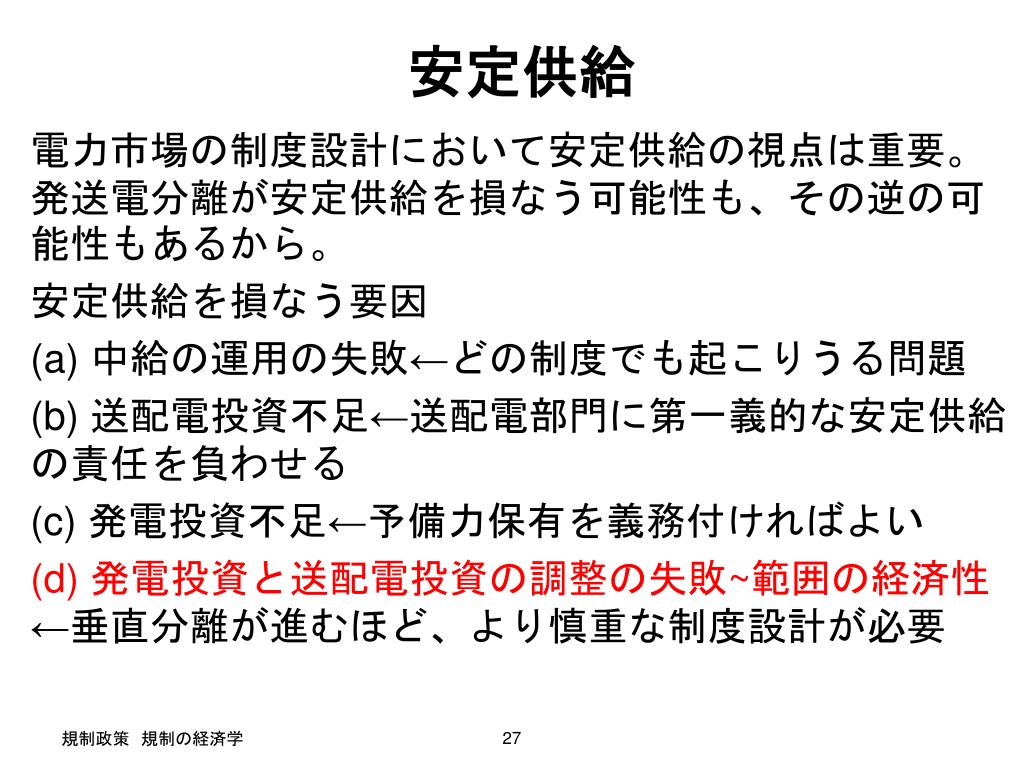 安定供給

電力市場の制度設計において安定供給の視点は重要。発送電分離が安定供給を損なう可能性も、その逆の可能性もあるから。

安定供給を損なう要因

(a) 中給の運用の失敗←どの制度でも起こりうる問題

(b) 送配電投資不足←送配電部門に第一義的な安定供給の責任を負わせる

(c) 発電投資不足←予備力保有を義務付ければよい

(d) 発電投資と送配電投資の調整の失敗~範囲の経済性
←垂直分離が進むほど、より慎重な制度設計が必要

規制政策　規制の経済学

27